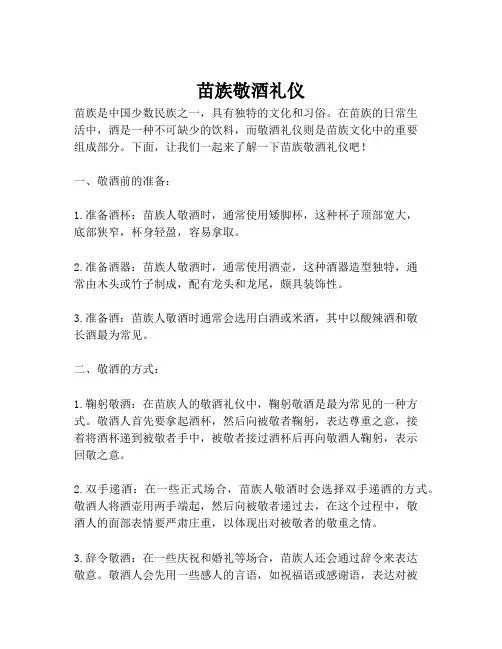 苗族敬酒礼仪

苗族是中国少数民族之一，具有独特的文化和习俗。在苗族的日常生活中，酒是一种不可缺少的饮料，而敬酒礼仪则是苗族文化中的重要组成部分。下面，让我们一起来了解一下苗族敬酒礼仪吧！

一、敬酒前的准备：

1. 准备酒杯：苗族人敬酒时，通常使用矮脚杯，这种杯子顶部宽大，底部狭窄，杯身轻盈，容易拿取。

2. 准备酒器：苗族人敬酒时，通常使用酒壶，这种酒器造型独特，通常由木头或竹子制成，配有龙头和龙尾，颇具装饰性。

3. 准备酒：苗族人敬酒时通常会选用白酒或米酒，其中以酸辣酒和敬长酒最为常见。

二、敬酒的方式：

1. 鞠躬敬酒：在苗族人的敬酒礼仪中，鞠躬敬酒是最为常见的一种方式。敬酒人首先要拿起酒杯，然后向被敬者鞠躬，表达尊重之意，接着将酒杯递到被敬者手中，被敬者接过酒杯后再向敬酒人鞠躬，表示回敬之意。

2. 双手递酒：在一些正式场合，苗族人敬酒时会选择双手递酒的方式。敬酒人将酒壶用两手端起，然后向被敬者递过去，在这个过程中，敬酒人的面部表情要严肃庄重，以体现出对被敬者的敬重之情。

3. 辞令敬酒：在一些庆祝和婚礼等场合，苗族人还会通过辞令来表达敬意。敬酒人会先用一些感人的言语，如祝福语或感谢语，表达对被